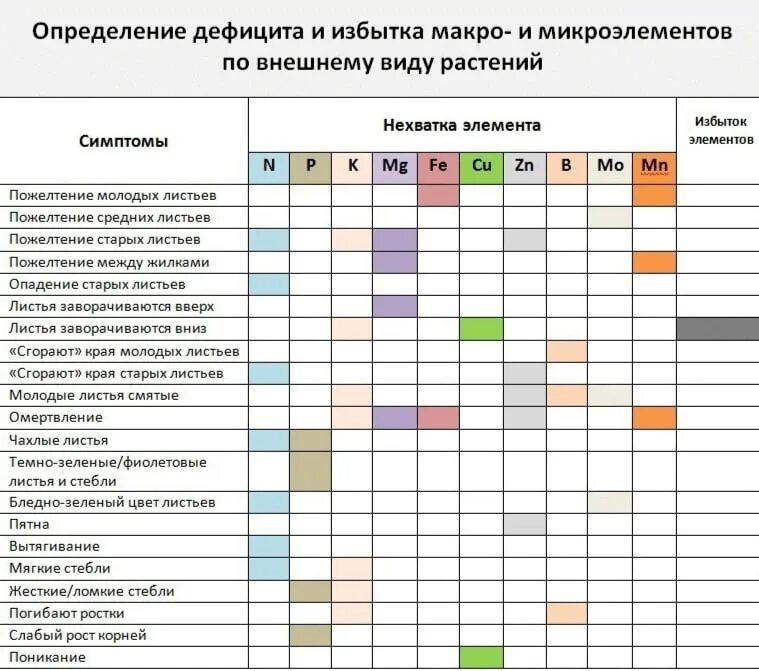 Определение дефицита и избытка макро- и микроэлементов по внешнему виду растений

| Симптомы | Нехватка элемента | | | | | | | | | | Избыток элементов |
|---|---|---|---|---|---|---|---|---|---|---|---|
| | N | P | K | Mg | Fe | Cu | Zn | B | Mo | Mn | |
| Пожелтение молодых листьев | | | | | | | | | | | |
| Пожелтение средних листьев | | | | | | | | | | | |
| Пожелтение старых листьев | | | | | | | | | | | |
| Пожелтение между жилками | | | | | | | | | | | |
| Опадение старых листьев | | | | | | | | | | | |
| Листья заворачиваются вверх | | | | | | | | | | | |
| Листья заворачиваются вниз | | | | | | | | | | | |
| «Сгорают» края молодых листьев | | | | | | | | | | | |
| «Сгорают» края старых листьев | | | | | | | | | | | |
| Молодые листья смятые | | | | | | | | | | | |
| Омертвление | | | | | | | | | | | |
| Чахлые листья | | | | | | | | | | | |
| Темно-зеленые/фиолетовые листья и стебли | | | | | | | | | | | |
| Бледно-зеленый цвет листьев | | | | | | | | | | | |
| Пятна | | | | | | | | | | | |
| Вытягивание | | | | | | | | | | | |
| Мягкие стебли | | | | | | | | | | | |
| Жесткие/ломкие стебли | | | | | | | | | | | |
| Погибают ростки | | | | | | | | | | | |
| Слабый рост корней | | | | | | | | | | | |
| Поникание | | | | | | | | | | | |